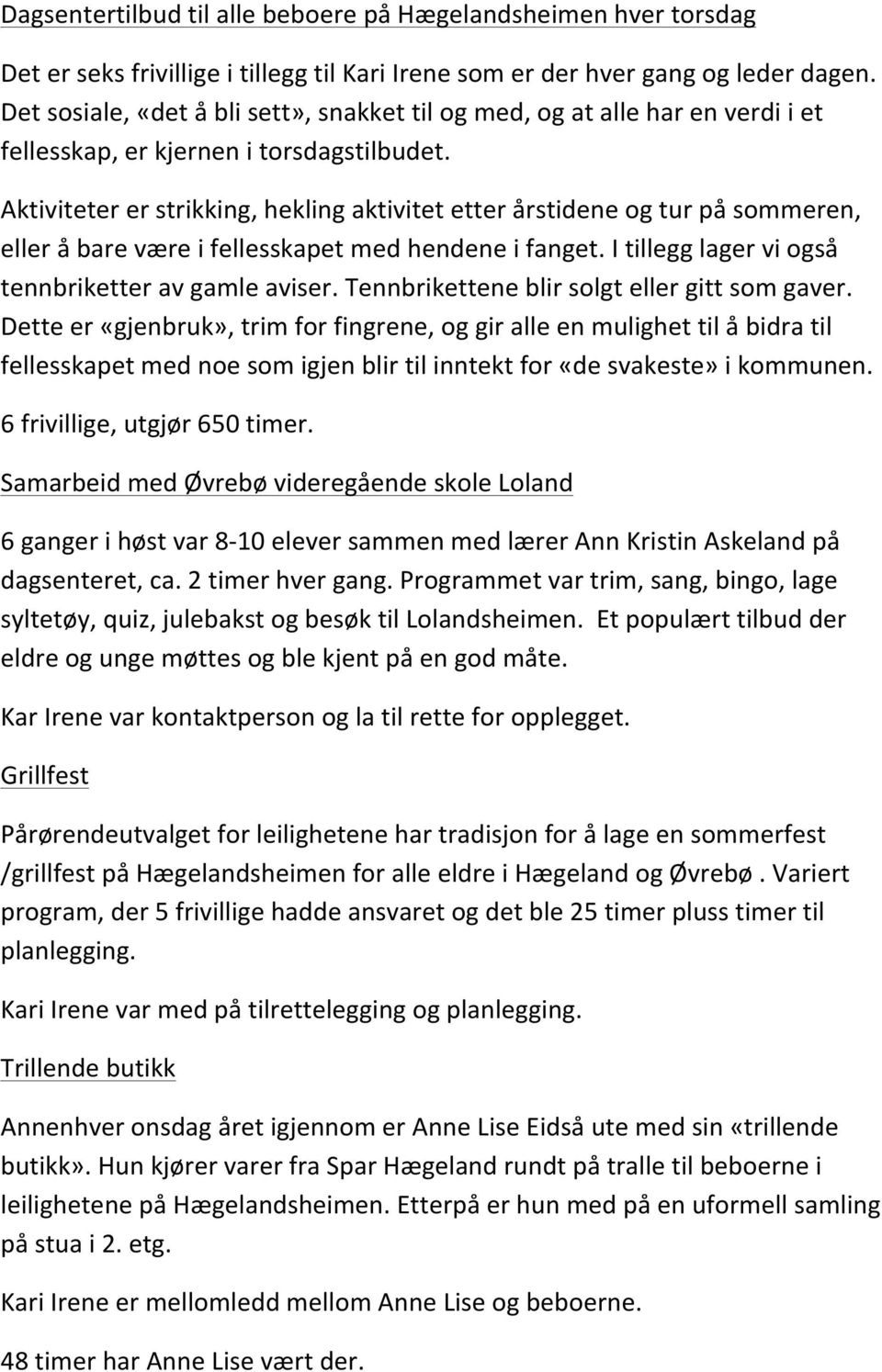 Dagsentertilbud til alle beboere på Hægelandsheimen hver torsdag

Det er seks frivillige i tillegg til Kari Irene som er der hver gang og leder dagen. Det sosiale, «det å bli sett», snakket til og med, og at alle har en verdi i et fellesskap, er kjernen i torsdagstilbudet.

Aktiviteter er strikking, hekling aktivitet etter årstidene og tur på sommeren, eller å bare være i fellesskapet med hendene i fanget. I tillegg lager vi også tennbriketter av gamle aviser. Tennbrikettene blir solgt eller gitt som gaver. Dette er «gjenbruk», trim for fingrene, og gir alle en mulighet til å bidra til fellesskapet med noe som igjen blir til inntekt for «de svakeste» i kommunen.

6 frivillige, utgjør 650 timer.

Samarbeid med Øvrebø videregående skole Loland

6 ganger i høst var 8-10 elever sammen med lærer Ann Kristin Askeland på dagsenteret, ca. 2 timer hver gang. Programmet var trim, sang, bingo, lage syltetøy, quiz, julebakst og besøk til Lolandsheimen. Et populært tilbud der eldre og unge møttes og ble kjent på en god måte.

Kar Irene var kontaktperson og la til rette for opplegget.

Grillfest

Pårørendeutvalget for leilighetene har tradisjon for å lage en sommerfest /grillfest på Hægelandsheimen for alle eldre i Hægeland og Øvrebø . Variert program, der 5 frivillige hadde ansvaret og det ble 25 timer pluss timer til planlegging.

Kari Irene var med på tilrettelegging og planlegging.

Trillende butikk

Annenhver onsdag året igjennom er Anne Lise Eidså ute med sin «trillende butikk». Hun kjører varer fra Spar Hægeland rundt på tralle til beboerne i leilighetene på Hægelandsheimen. Etterpå er hun med på en uformell samling på stua i 2. etg.

Kari Irene er mellomledd mellom Anne Lise og beboerne.

48 timer har Anne Lise vært der.